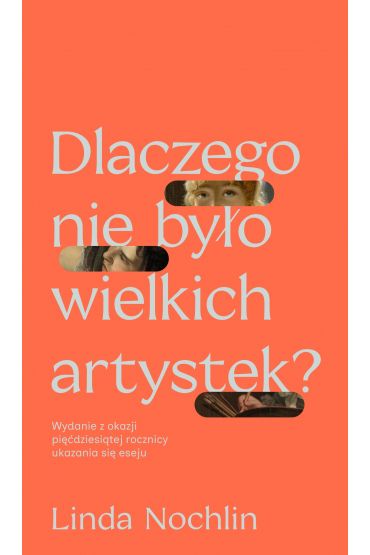 Dlaczego nie było wielkich artystek?

Wydanie z okazji pięćdziesiątej rocznicy ukazania się eseju

Linda Nochlin